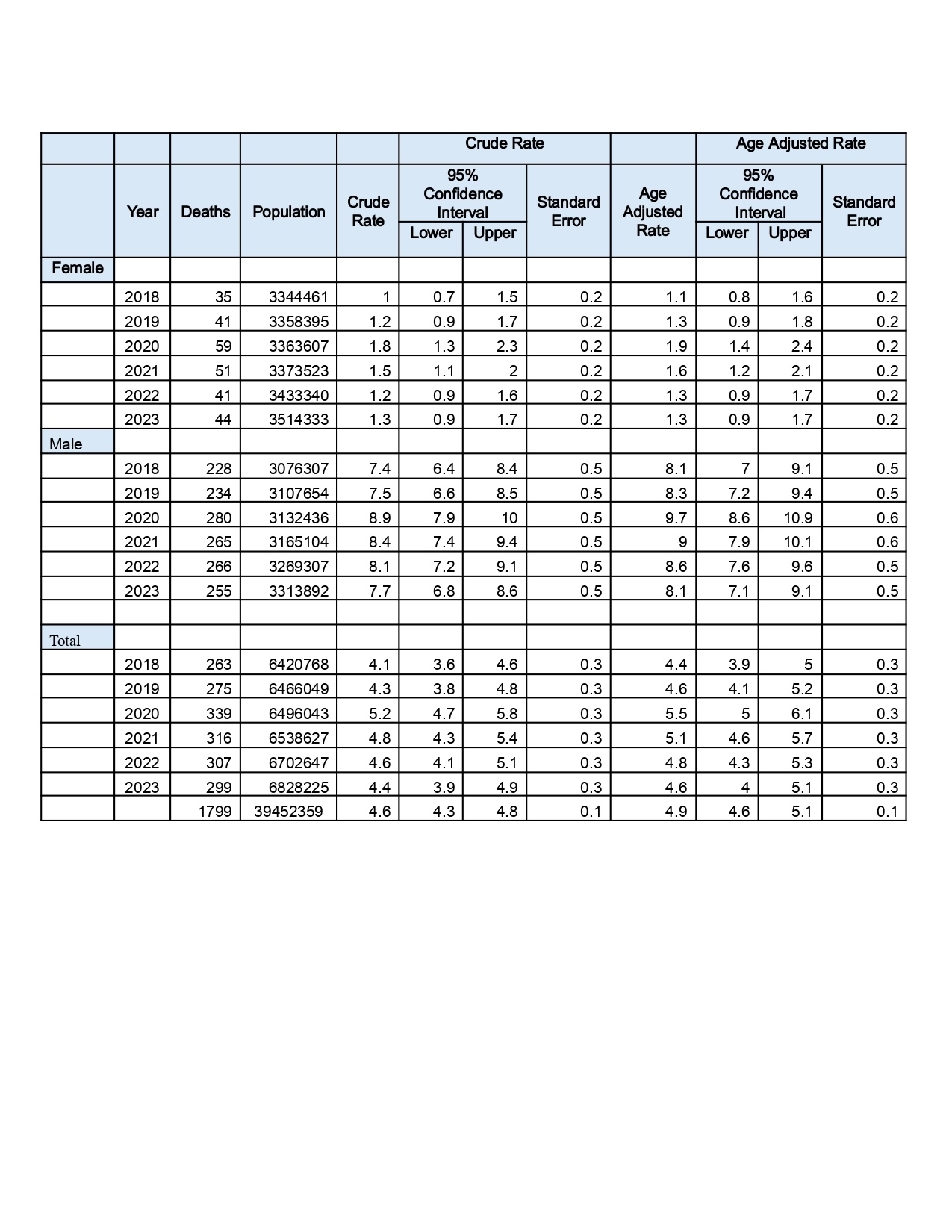 | | | | | | Crude Rate | | | | Age Adjusted Rate | | |
|---|---|---|---|---|---|---|---|---|---|---|---|
| | Year | Deaths | Population | Crude Rate | 95% Confidence Interval Lower | 95% Confidence Interval Upper | Standard Error | Age Adjusted Rate | 95% Confidence Interval Lower | 95% Confidence Interval Upper | Standard Error |
| Female | | | | | | | | | | | |
| | 2018 | 35 | 3344461 | 1 | 0.7 | 1.5 | 0.2 | 1.1 | 0.8 | 1.6 | 0.2 |
| | 2019 | 41 | 3358395 | 1.2 | 0.9 | 1.7 | 0.2 | 1.3 | 0.9 | 1.8 | 0.2 |
| | 2020 | 59 | 3363607 | 1.8 | 1.3 | 2.3 | 0.2 | 1.9 | 1.4 | 2.4 | 0.2 |
| | 2021 | 51 | 3373523 | 1.5 | 1.1 | 2 | 0.2 | 1.6 | 1.2 | 2.1 | 0.2 |
| | 2022 | 41 | 3433340 | 1.2 | 0.9 | 1.6 | 0.2 | 1.3 | 0.9 | 1.7 | 0.2 |
| | 2023 | 44 | 3514333 | 1.3 | 0.9 | 1.7 | 0.2 | 1.3 | 0.9 | 1.7 | 0.2 |
| Male | | | | | | | | | | | |
| | 2018 | 228 | 3076307 | 7.4 | 6.4 | 8.4 | 0.5 | 8.1 | 7 | 9.1 | 0.5 |
| | 2019 | 234 | 3107654 | 7.5 | 6.6 | 8.5 | 0.5 | 8.3 | 7.2 | 9.4 | 0.5 |
| | 2020 | 280 | 3132436 | 8.9 | 7.9 | 10 | 0.5 | 9.7 | 8.6 | 10.9 | 0.6 |
| | 2021 | 265 | 3165104 | 8.4 | 7.4 | 9.4 | 0.5 | 9 | 7.9 | 10.1 | 0.6 |
| | 2022 | 266 | 3269307 | 8.1 | 7.2 | 9.1 | 0.5 | 8.6 | 7.6 | 9.6 | 0.5 |
| | 2023 | 255 | 3313892 | 7.7 | 6.8 | 8.6 | 0.5 | 8.1 | 7.1 | 9.1 | 0.5 |
| | | | | | | | | | | | |
| Total | | | | | | | | | | | |
| | 2018 | 263 | 6420768 | 4.1 | 3.6 | 4.6 | 0.3 | 4.4 | 3.9 | 5 | 0.3 |
| | 2019 | 275 | 6466049 | 4.3 | 3.8 | 4.8 | 0.3 | 4.6 | 4.1 | 5.2 | 0.3 |
| | 2020 | 339 | 6496043 | 5.2 | 4.7 | 5.8 | 0.3 | 5.5 | 5 | 6.1 | 0.3 |
| | 2021 | 316 | 6538627 | 4.8 | 4.3 | 5.4 | 0.3 | 5.1 | 4.6 | 5.7 | 0.3 |
| | 2022 | 307 | 6702647 | 4.6 | 4.1 | 5.1 | 0.3 | 4.8 | 4.3 | 5.3 | 0.3 |
| | 2023 | 299 | 6828225 | 4.4 | 3.9 | 4.9 | 0.3 | 4.6 | 4 | 5.1 | 0.3 |
| | | 1799 | 39452359 | 4.6 | 4.3 | 4.8 | 0.1 | 4.9 | 4.6 | 5.1 | 0.1 |